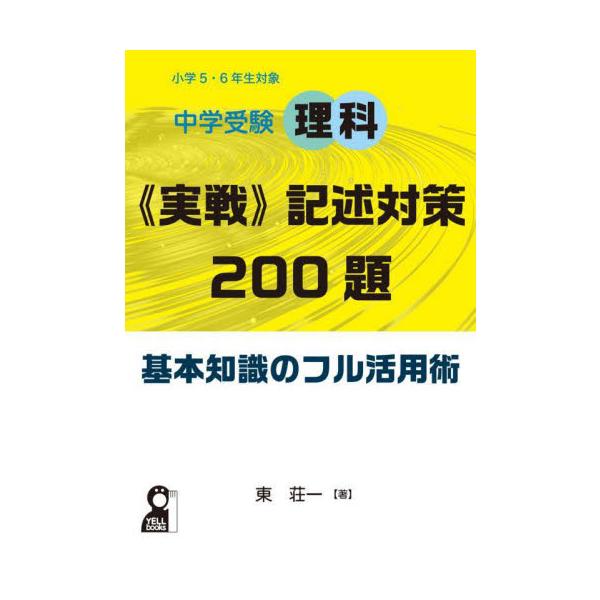 小学5・6年生対象

中学受験 理科

《実戦》記述対策

200題

基本知識のフル活用術

東 荘一【著】

YELL books